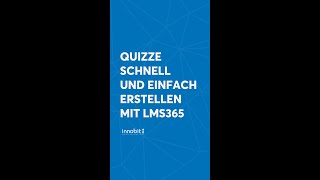 QUIZZE SCHNELL UND EINFACH ERSTELLEN MIT LMS365

innobit